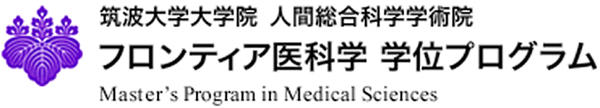 筑波大学大学院 人間総合科学学術院
フロンティア医科学 学位プログラム
Master's Program in Medical Sciences